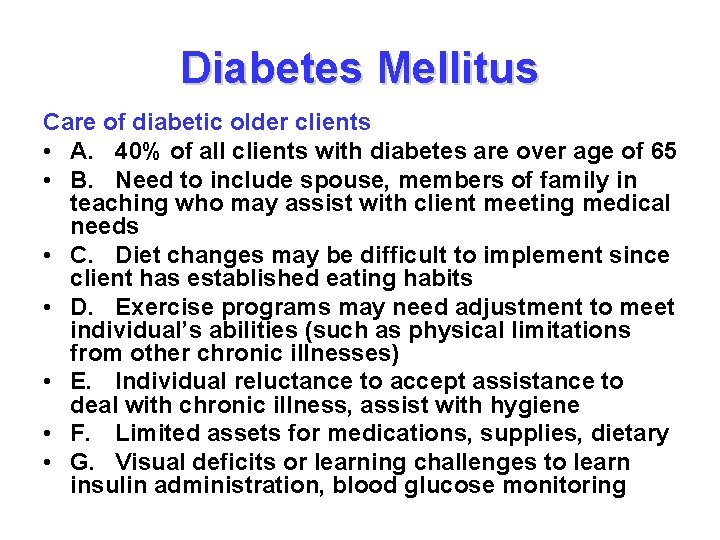 Diabetes Mellitus

Care of diabetic older clients

• A. 40% of all clients with diabetes are over age of 65
• B. Need to include spouse, members of family in teaching who may assist with client meeting medical needs
• C. Diet changes may be difficult to implement since client has established eating habits
• D. Exercise programs may need adjustment to meet individual's abilities (such as physical limitations from other chronic illnesses)
• E. Individual reluctance to accept assistance to deal with chronic illness, assist with hygiene
• F. Limited assets for medications, supplies, dietary
• G. Visual deficits or learning challenges to learn insulin administration, blood glucose monitoring